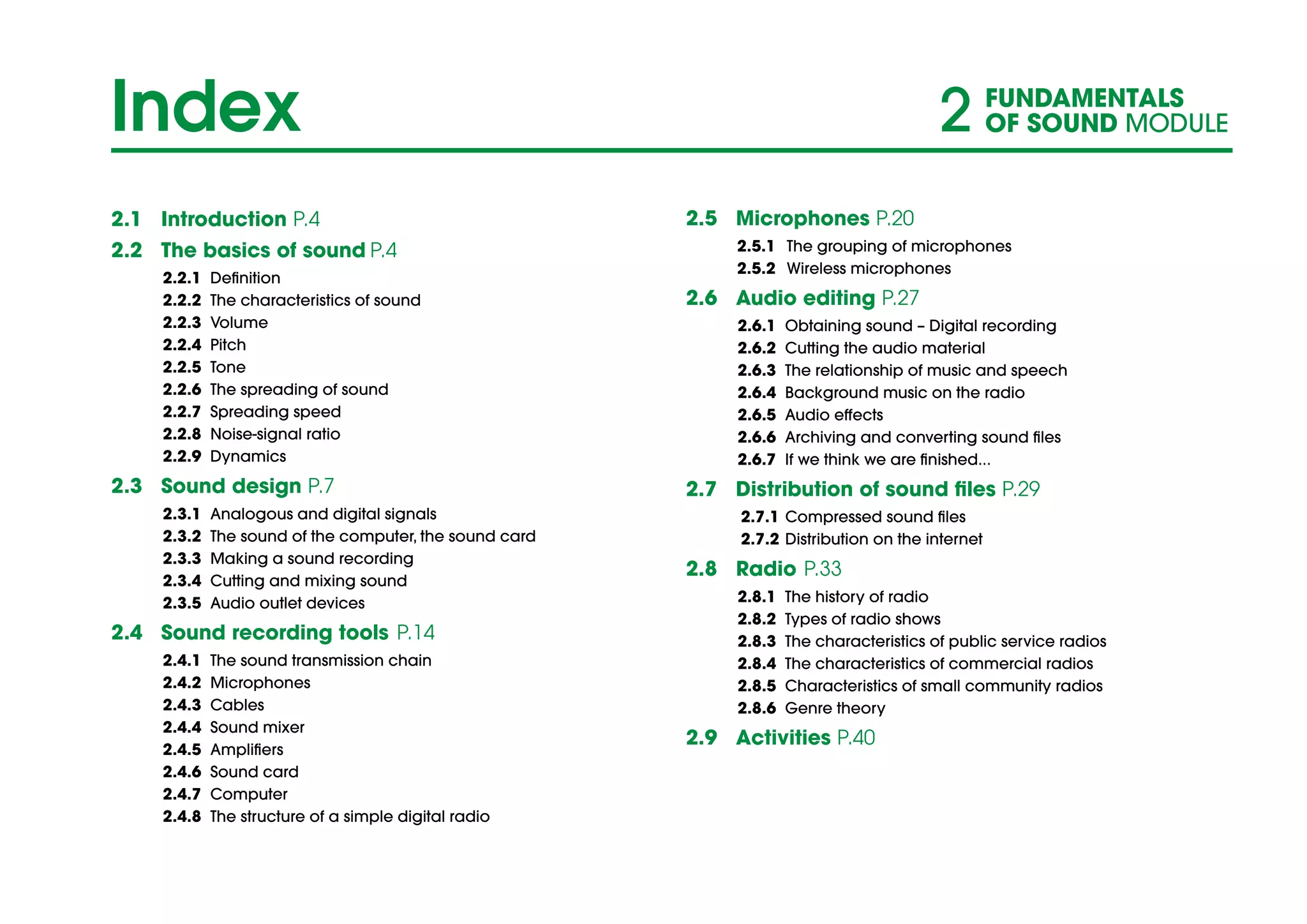 Index

2 FUNDAMENTALS OF SOUND MODULE

2.1 Introduction P.4

2.2 The basics of sound P.4
2.2.1 Definition
2.2.2 The characteristics of sound
2.2.3 Volume
2.2.4 Pitch
2.2.5 Tone
2.2.6 The spreading of sound
2.2.7 Spreading speed
2.2.8 Noise-signal ratio
2.2.9 Dynamics

2.3 Sound design P.7
2.3.1 Analogous and digital signals
2.3.2 The sound of the computer, the sound card
2.3.3 Making a sound recording
2.3.4 Cutting and mixing sound
2.3.5 Audio outlet devices

2.4 Sound recording tools P.14
2.4.1 The sound transmission chain
2.4.2 Microphones
2.4.3 Cables
2.4.4 Sound mixer
2.4.5 Amplifiers
2.4.6 Sound card
2.4.7 Computer
2.4.8 The structure of a simple digital radio

2.5 Microphones P.20
2.5.1 The grouping of microphones
2.5.2 Wireless microphones

2.6 Audio editing P.27
2.6.1 Obtaining sound – Digital recording
2.6.2 Cutting the audio material
2.6.3 The relationship of music and speech
2.6.4 Background music on the radio
2.6.5 Audio effects
2.6.6 Archiving and converting sound files
2.6.7 If we think we are finished...

2.7 Distribution of sound files P.29
2.7.1 Compressed sound files
2.7.2 Distribution on the internet

2.8 Radio P.33
2.8.1 The history of radio
2.8.2 Types of radio shows
2.8.3 The characteristics of public service radios
2.8.4 The characteristics of commercial radios
2.8.5 Characteristics of small community radios
2.8.6 Genre theory

2.9 Activities P.40